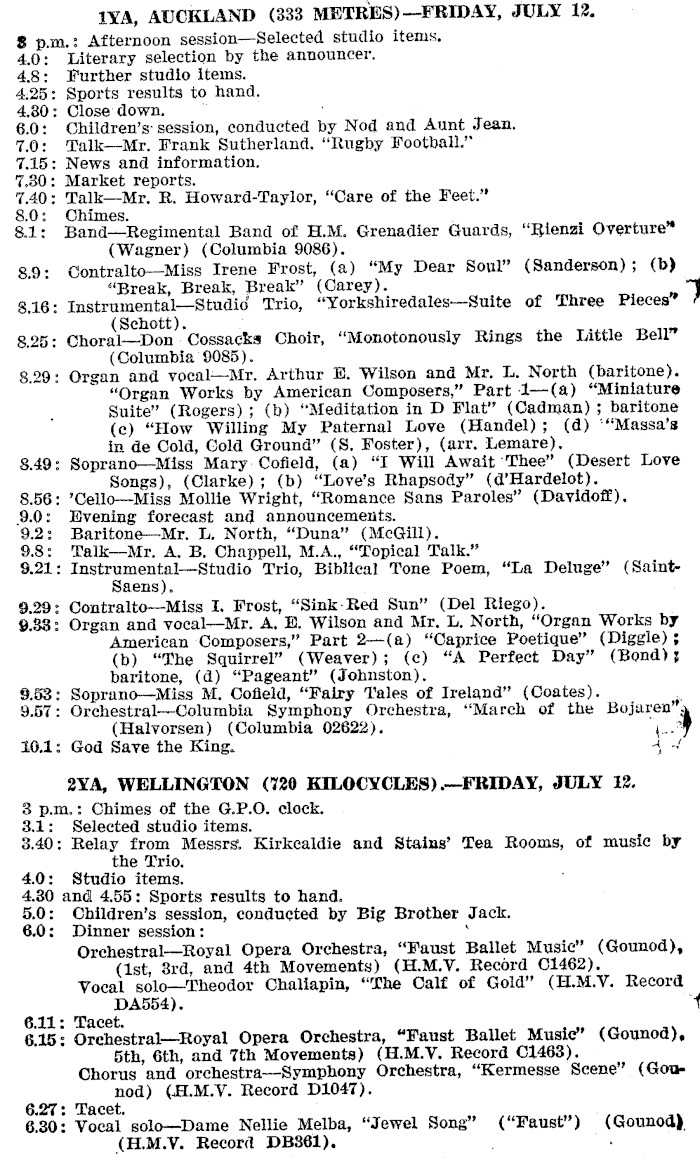 1YA, AUCKLAND (333 METRES)—FRIDAY, JULY 12.

3 p.m.: Afternoon session—Selected studio items.
4.0: Literary selection by the announcer.
4.8: Further studio items.
4.25: Sports results to hand.
4.30: Close down.
6.0: Children's session, conducted by Nod and Aunt Jean.
7.0: Talk—Mr. Frank Sutherland, "Rugby Football."
7.15: News and information.
7.30: Market reports.
7.40: Talk—Mr. R. Howard-Taylor, "Care of the Feet."
8.0: Chimes.
8.1: Band—Regimental Band of H.M. Grenadier Guards, "Rienzi Overture" (Wagner) (Columbia 9086).
8.9: Contralto—Miss Irene Frost, (a) "My Dear Soul" (Sanderson); (b) "Break, Break, Break" (Carey).
8.16: Instrumental—Studio Trio, "Yorkshiredales—Suite of Three Pieces" (Schott).
8.25: Choral—Don Cossacks Choir, "Monotonously Rings the Little Bell" (Columbia 9085).
8.29: Organ and vocal—Mr. Arthur E. Wilson and Mr. L. North (baritone). "Organ Works by American Composers," Part 1—(a) "Miniature Suite" (Rogers); (b) "Meditation in D Flat" (Cadman); baritone (c) "How Willing My Paternal Love (Handel); (d) "Massa's in de Cold, Cold Ground" (S. Foster), (arr. Lemare).
8.49: Soprano—Miss Mary Cofield, (a) "I Will Await Thee" (Desert Love Songs), (Clarke); (b) "Love's Rhapsody" (d'Hardelot).
8.56: 'Cello—Miss Mollie Wright, "Romance Sans Paroles" (Davidoff).
9.0: Evening forecast and announcements.
9.2: Baritone—Mr. L. North, "Duna" (McGill).
9.8: Talk—Mr. A. B. Chappell, M.A., "Topical Talk."
9.21: Instrumental—Studio Trio, Biblical Tone Poem, "La Deluge" (Saint-Saens).
9.29: Contralto—Miss I. Frost, "Sink Red Sun" (Del Riego).
9.33: Organ and vocal—Mr. A. E. Wilson and Mr. L. North, "Organ Works by American Composers," Part 2—(a) "Caprice Poetique" (Diggle); (b) "The Squirrel" (Weaver); (c) "A Perfect Day" (Bond); baritone, (d) "Pageant" (Johnston).
9.53: Soprano—Miss M. Cofield, "Fairy Tales of Ireland" (Coates).
9.57: Orchestral—Columbia Symphony Orchestra, "March of the Bojaren" (Halvorsen) (Columbia 02622).
10.1: God Save the King.

2YA, WELLINGTON (720 KILOCYCLES).—FRIDAY, JULY 12.

3 p.m.: Chimes of the G.P.O. clock.
3.1: Selected studio items.
3.40: Relay from Messrs. Kirkcaldie and Stains' Tea Rooms, of music by the Trio.
4.0: Studio items.
4.30 and 4.55: Sports results to hand.
5.0: Children's session, conducted by Big Brother Jack.
6.0: Dinner session:
Orchestral—Royal Opera Orchestra, "Faust Ballet Music" (Gounod), (1st, 3rd, and 4th Movements) (H.M.V. Record C1462).
Vocal solo—Theodor Chaliapin, "The Calf of Gold" (H.M.V. Record DA554).
6.11: Tacet.
6.15: Orchestral—Royal Opera Orchestra, "Faust Ballet Music" (Gounod), 5th, 6th, and 7th Movements) (H.M.V. Record C1463).
Chorus and orchestra—Symphony Orchestra, "Kermesse Scene" (Gounod) (H.M.V. Record D1047).
6.27: Tacet.
6.30: Vocal solo—Dame Nellie Melba, "Jewel Song" ("Faust") (Gounod) (H.M.V. Record DB361).